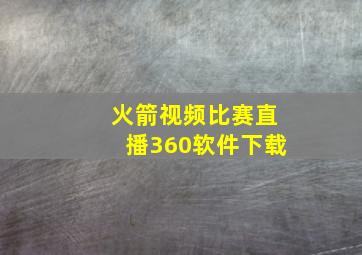 火箭视频比赛直播360软件下载